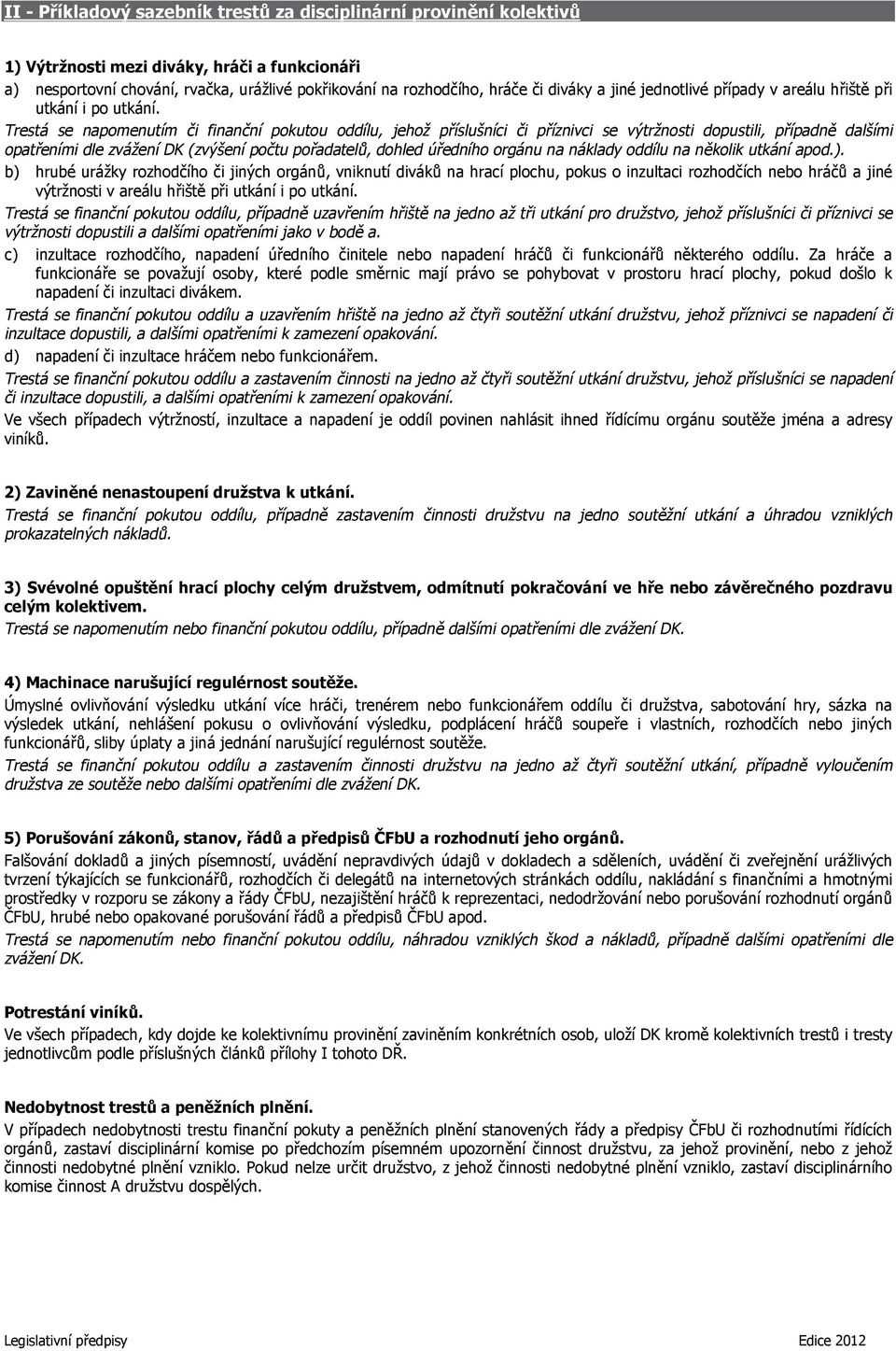 II - Příkladový sazebník trestů za disciplinární provinění kolektivů

1) Výtržnosti mezi diváky, hráči a funkcionáři

a) nesportovní chování, rvačka, urážlivé pokřikování na rozhodčího, hráče či diváky a jiné jednotlivé případy v areálu hřiště při utkání i po utkání.

Trestá se napomenutím či finanční pokutou oddílu, jehož příslušníci či příznivci se výtržnosti dopustili, případně dalšími opatřeními dle zvážení DK (zvýšení počtu pořadatelů, dohled úředního orgánu na náklady oddílu na několik utkání apod.).

b) hrubé urážky rozhodčího či jiných orgánů, vniknutí diváků na hrací plochu, pokus o inzultaci rozhodčích nebo hráčů a jiné výtržnosti v areálu hřiště při utkání i po utkání.

Trestá se finanční pokutou oddílu, případně uzavřením hřiště na jedno až tři utkání pro družstvo, jehož příslušníci či příznivci se výtržnosti dopustili a dalšími opatřeními jako v bodě a.

c) inzultace rozhodčího, napadení úředního činitele nebo napadení hráčů či funkcionářů některého oddílu. Za hráče a funkcionáře se považují osoby, které podle směrnic mají právo se pohybovat v prostoru hrací plochy, pokud došlo k napadení či inzultaci divákem.

Trestá se finanční pokutou oddílu a uzavřením hřiště na jedno až čtyři soutěžní utkání družstvu, jehož příznivci se napadení či inzultace dopustili, a dalšími opatřeními k zamezení opakování.

d) napadení či inzultace hráčem nebo funkcionářem.

Trestá se finanční pokutou oddílu a zastavením činnosti na jedno až čtyři soutěžní utkání družstvu, jehož příslušníci se napadení či inzultace dopustili, a dalšími opatřeními k zamezení opakování.

Ve všech případech výtržností, inzultace a napadení je oddíl povinen nahlásit ihned řídícímu orgánu soutěže jména a adresy viníků.

2) Zaviněné nenastoupení družstva k utkání.

Trestá se finanční pokutou oddílu, případně zastavením činnosti družstvu na jedno soutěžní utkání a úhradou vzniklých prokazatelných nákladů.

3) Svévolné opuštění hrací plochy celým družstvem, odmítnutí pokračování ve hře nebo závěrečného pozdravu celým kolektivem.

Trestá se napomenutím nebo finanční pokutou oddílu, případně dalšími opatřeními dle zvážení DK.

4) Machinace narušující regulérnost soutěže.

Úmyslné ovlivňování výsledku utkání více hráči, trenérem nebo funkcionářem oddílu či družstva, sabotování hry, sázka na výsledek utkání, nehlášení pokusu o ovlivňování výsledku, podplácení hráčů soupeře i vlastních, rozhodčích nebo jiných funkcionářů, sliby úplaty a jiná jednání narušující regulérnost soutěže.

Trestá se finanční pokutou oddílu a zastavením činnosti družstvu na jedno až čtyři soutěžní utkání, případně vyloučením družstva ze soutěže nebo dalšími opatřeními dle zvážení DK.

5) Porušování zákonů, stanov, řádů a předpisů ČFbU a rozhodnutí jeho orgánů.

Falšování dokladů a jiných písemností, uvádění nepravdivých údajů v dokladech a sděleních, uvádění či zveřejnění urážlivých tvrzení týkajících se funkcionářů, rozhodčích či delegátů na internetových stránkách oddílu, nakládání s finančními a hmotnými prostředky v rozporu se zákony a řády ČFbU, nezajištění hráčů k reprezentaci, nedodržování nebo porušování rozhodnutí orgánů ČFbU, hrubé nebo opakované porušování řádů a předpisů ČFbU apod.

Trestá se napomenutím nebo finanční pokutou oddílu, náhradou vzniklých škod a nákladů, případně dalšími opatřeními dle zvážení DK.

Potrestání viníků.

Ve všech případech, kdy dojde ke kolektivnímu provinění zaviněním konkrétních osob, uloží DK kromě kolektivních trestů i tresty jednotlivcům podle příslušných článků přílohy I tohoto DŘ.

Nedobytnost trestů a peněžních plnění.

V případech nedobytnosti trestu finanční pokuty a peněžních plnění stanovených řády a předpisy ČFbU či rozhodnutími řídících orgánů, zastaví disciplinární komise po předchozím písemném upozornění činnost družstvu, za jehož provinění, nebo z jehož činnosti nedobytné plnění vzniklo. Pokud nelze určit družstvo, z jehož činnosti nedobytné plnění vzniklo, zastaví disciplinární komise činnost A družstvu dospělých.

Legislativní předpisy Edice 2012